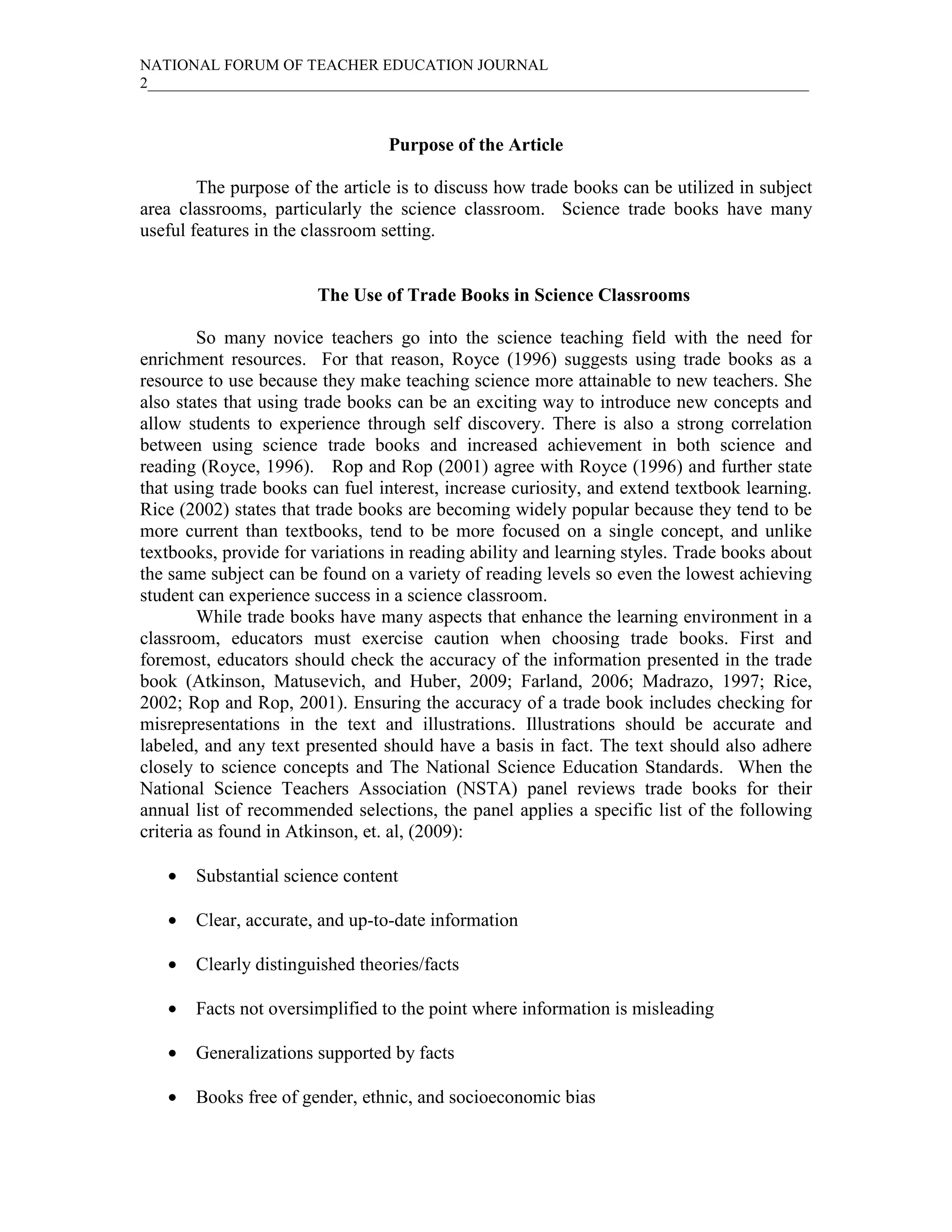 NATIONAL FORUM OF TEACHER EDUCATION JOURNAL
2

**Purpose of the Article**

The purpose of the article is to discuss how trade books can be utilized in subject area classrooms, particularly the science classroom. Science trade books have many useful features in the classroom setting.

**The Use of Trade Books in Science Classrooms**

So many novice teachers go into the science teaching field with the need for enrichment resources. For that reason, Royce (1996) suggests using trade books as a resource to use because they make teaching science more attainable to new teachers. She also states that using trade books can be an exciting way to introduce new concepts and allow students to experience through self discovery. There is also a strong correlation between using science trade books and increased achievement in both science and reading (Royce, 1996). Rop and Rop (2001) agree with Royce (1996) and further state that using trade books can fuel interest, increase curiosity, and extend textbook learning. Rice (2002) states that trade books are becoming widely popular because they tend to be more current than textbooks, tend to be more focused on a single concept, and unlike textbooks, provide for variations in reading ability and learning styles. Trade books about the same subject can be found on a variety of reading levels so even the lowest achieving student can experience success in a science classroom.

While trade books have many aspects that enhance the learning environment in a classroom, educators must exercise caution when choosing trade books. First and foremost, educators should check the accuracy of the information presented in the trade book (Atkinson, Matusevich, and Huber, 2009; Farland, 2006; Madrazo, 1997; Rice, 2002; Rop and Rop, 2001). Ensuring the accuracy of a trade book includes checking for misrepresentations in the text and illustrations. Illustrations should be accurate and labeled, and any text presented should have a basis in fact. The text should also adhere closely to science concepts and The National Science Education Standards. When the National Science Teachers Association (NSTA) panel reviews trade books for their annual list of recommended selections, the panel applies a specific list of the following criteria as found in Atkinson, et. al, (2009):

• Substantial science content

• Clear, accurate, and up-to-date information

• Clearly distinguished theories/facts

• Facts not oversimplified to the point where information is misleading

• Generalizations supported by facts

• Books free of gender, ethnic, and socioeconomic bias